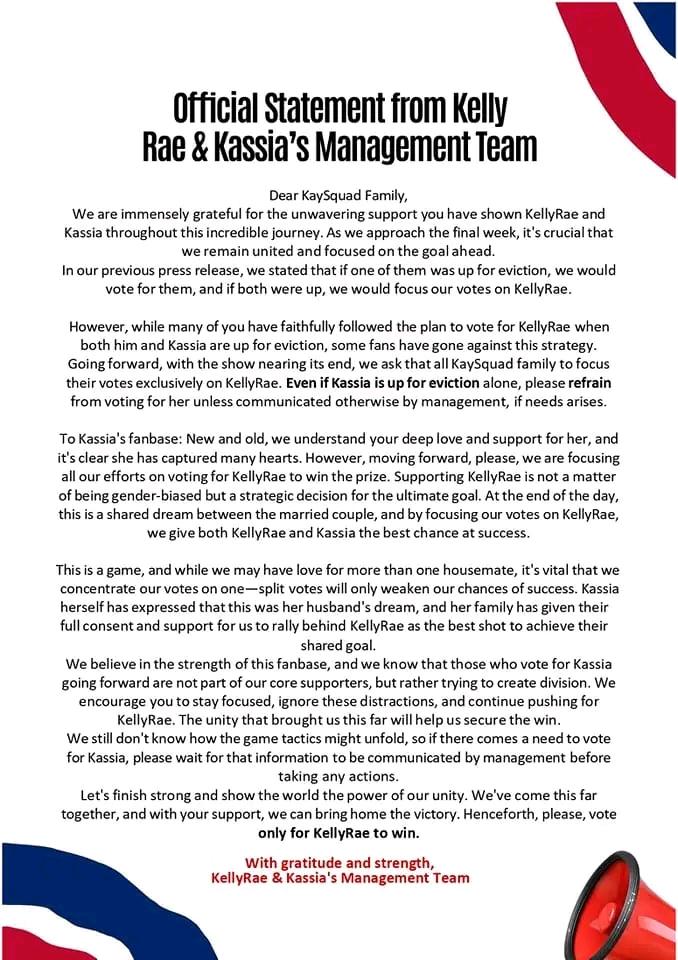 Official Statement from Kelly Rae & Kassia's Management Team

Dear KaySquad Family,

We are immensely grateful for the unwavering support you have shown KellyRae and Kassia throughout this incredible journey. As we approach the final week, it's crucial that we remain united and focused on the goal ahead.

In our previous press release, we stated that if one of them was up for eviction, we would vote for them, and if both were up, we would focus our votes on KellyRae.

However, while many of you have faithfully followed the plan to vote for KellyRae when both him and Kassia are up for eviction, some fans have gone against this strategy. Going forward, with the show nearing its end, we ask that all KaySquad family to focus their votes exclusively on KellyRae. Even if Kassia is up for eviction alone, please refrain from voting for her unless communicated otherwise by management, if needs arises.

To Kassia's fanbase: New and old, we understand your deep love and support for her, and it's clear she has captured many hearts. However, moving forward, please, we are focusing all our efforts on voting for KellyRae to win the prize. Supporting KellyRae is not a matter of being gender-biased but a strategic decision for the ultimate goal. At the end of the day, this is a shared dream between the married couple, and by focusing our votes on KellyRae, we give both KellyRae and Kassia the best chance at success.

This is a game, and while we may have love for more than one housemate, it's vital that we concentrate our votes on one—split votes will only weaken our chances of success. Kassia herself has expressed that this was her husband's dream, and her family has given their full consent and support for us to rally behind KellyRae as the best shot to achieve their shared goal.

We believe in the strength of this fanbase, and we know that those who vote for Kassia going forward are not part of our core supporters, but rather trying to create division. We encourage you to stay focused, ignore these distractions, and continue pushing for KellyRae. The unity that brought us this far will help us secure the win.

We still don't know how the game tactics might unfold, so if there comes a need to vote for Kassia, please wait for that information to be communicated by management before taking any actions.

Let's finish strong and show the world the power of our unity. We've come this far together, and with your support, we can bring home the victory. Henceforth, please, vote only for KellyRae to win.

With gratitude and strength,
KellyRae & Kassia's Management Team